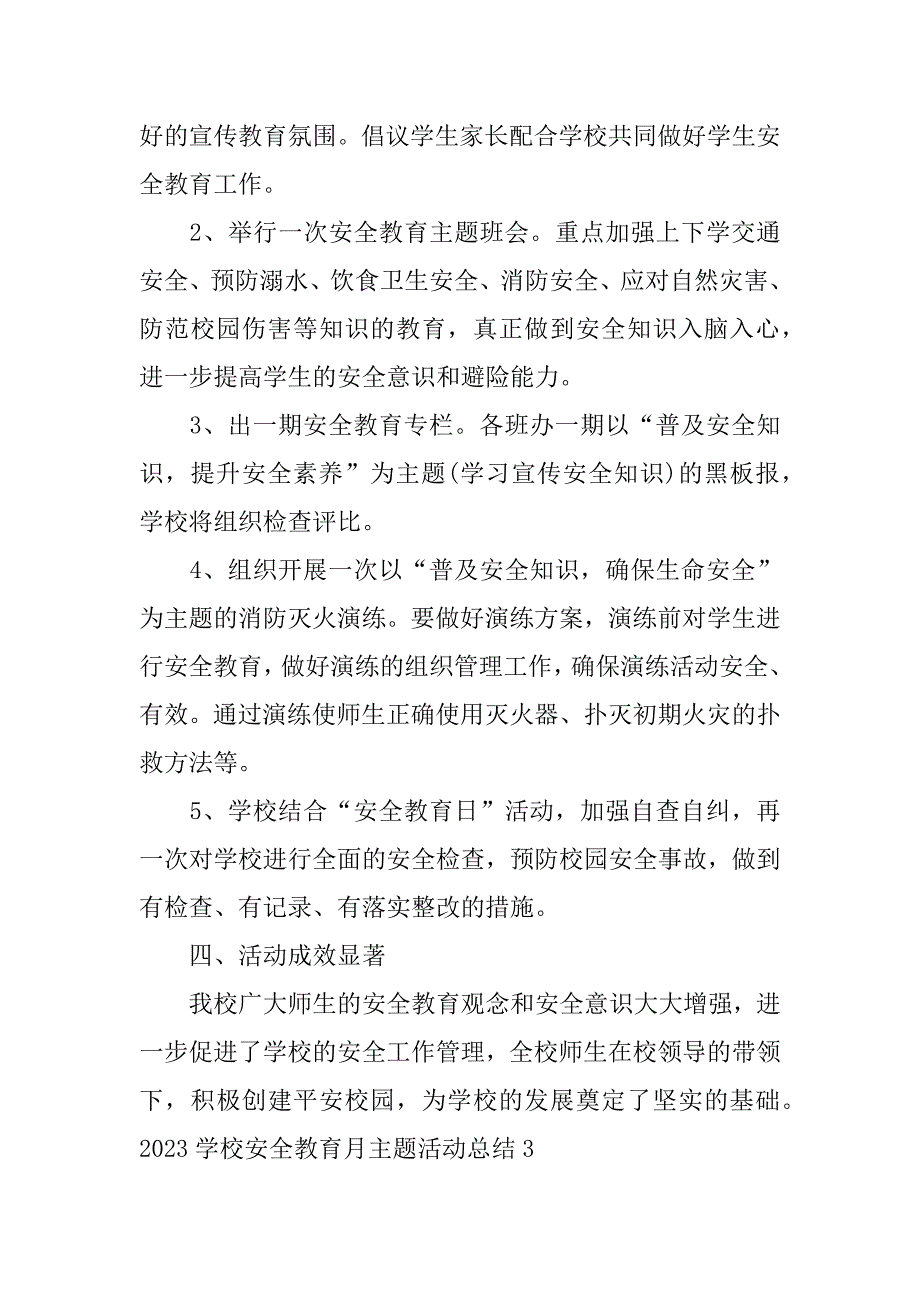 好的宣传教育氛围。倡议学生家长配合学校共同做好学生安全教育工作。

2、举行一次安全教育主题班会。重点加强上下学交通安全、预防溺水、饮食卫生安全、消防安全、应对自然灾害、防范校园伤害等知识的教育，真正做到安全知识入脑入心，进一步提高学生的安全意识和避险能力。

3、出一期安全教育专栏。各班办一期以“普及安全知识，提升安全素养”为主题(学习宣传安全知识)的黑板报，学校将组织检查评比。

4、组织开展一次以“普及安全知识，确保生命安全”为主题的消防灭火演练。要做好演练方案，演练前对学生进行安全教育，做好演练的组织管理工作，确保演练活动安全、有效。通过演练使师生正确使用灭火器、扑灭初期火灾的扑救方法等。

5、学校结合“安全教育日”活动，加强自查自纠，再一次对学校进行全面的安全检查，预防校园安全事故，做到有检查、有记录、有落实整改的措施。

四、活动成效显著

我校广大师生的安全教育观念和安全意识大大增强，进一步促进了学校的安全工作管理，全校师生在校领导的带领下，积极创建平安校园，为学校的发展奠定了坚实的基础。

2023学校安全教育月主题活动总结3